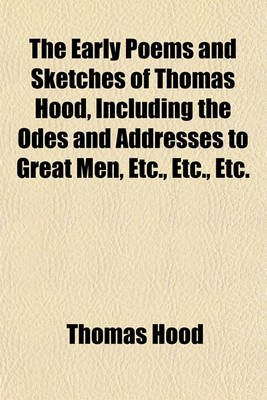 The Early Poems and Sketches of Thomas Hood, Including the Odes and Addresses to Great Men, Etc., Etc., Etc.

Thomas Hood